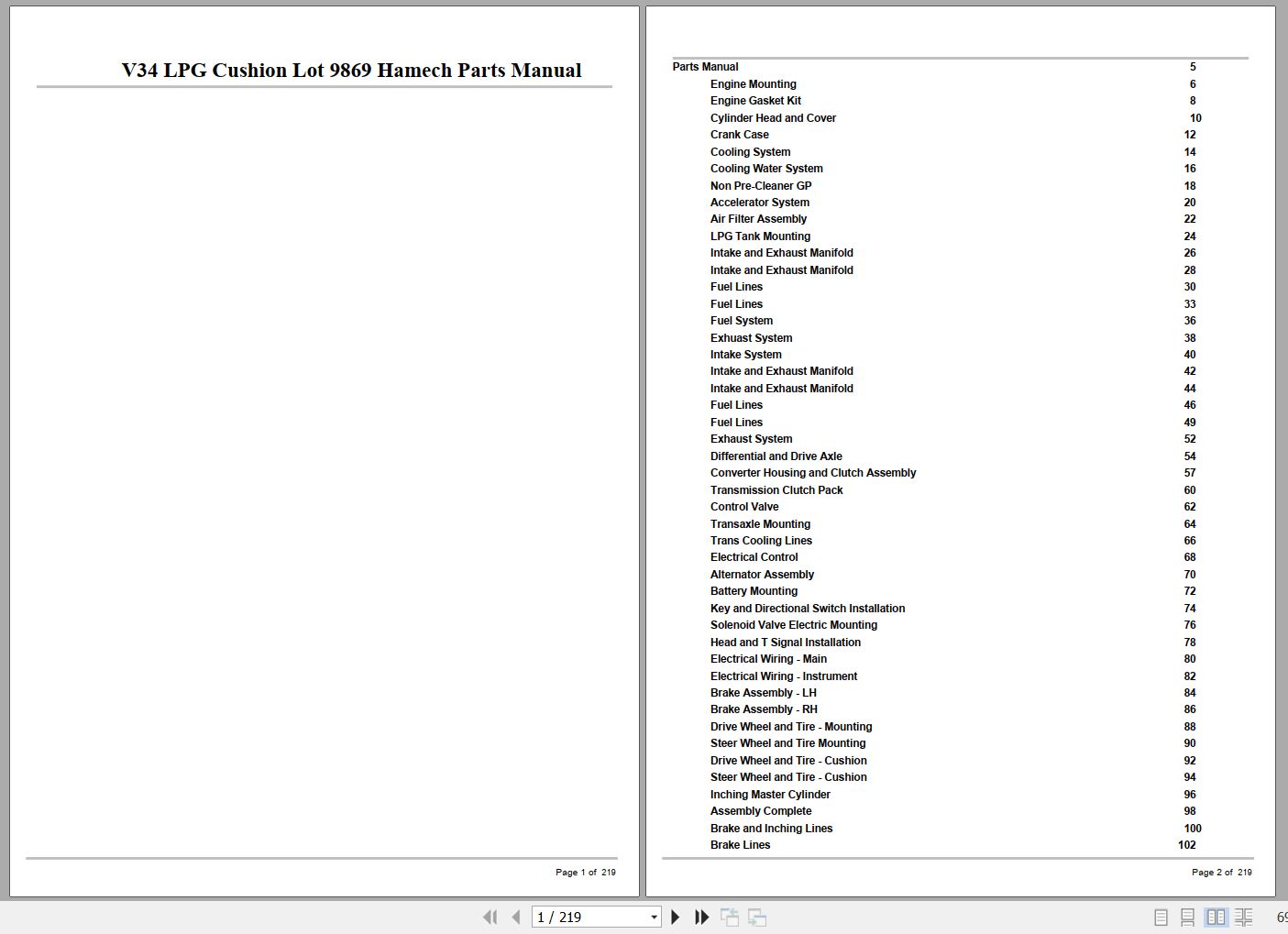 V34 LPG Cushion Lot 9869 Hamech Parts Manual

Page 1 of 219

| | |
|---|---|
| Parts Manual | 5 |
| Engine Mounting | 6 |
| Engine Gasket Kit | 8 |
| Cylinder Head and Cover | 10 |
| Crank Case | 12 |
| Cooling System | 14 |
| Cooling Water System | 16 |
| Non Pre-Cleaner GP | 18 |
| Accelerator System | 20 |
| Air Filter Assembly | 22 |
| LPG Tank Mounting | 24 |
| Intake and Exhaust Manifold | 26 |
| Intake and Exhaust Manifold | 28 |
| Fuel Lines | 30 |
| Fuel Lines | 33 |
| Fuel System | 36 |
| Exhuast System | 38 |
| Intake System | 40 |
| Intake and Exhaust Manifold | 42 |
| Intake and Exhaust Manifold | 44 |
| Fuel Lines | 46 |
| Fuel Lines | 49 |
| Exhaust System | 52 |
| Differential and Drive Axle | 54 |
| Converter Housing and Clutch Assembly | 57 |
| Transmission Clutch Pack | 60 |
| Control Valve | 62 |
| Transaxle Mounting | 64 |
| Trans Cooling Lines | 66 |
| Electrical Control | 68 |
| Alternator Assembly | 70 |
| Battery Mounting | 72 |
| Key and Directional Switch Installation | 74 |
| Solenoid Valve Electric Mounting | 76 |
| Head and T Signal Installation | 78 |
| Electrical Wiring - Main | 80 |
| Electrical Wiring - Instrument | 82 |
| Brake Assembly - LH | 84 |
| Brake Assembly - RH | 86 |
| Drive Wheel and Tire - Mounting | 88 |
| Steer Wheel and Tire Mounting | 90 |
| Drive Wheel and Tire - Cushion | 92 |
| Steer Wheel and Tire - Cushion | 94 |
| Inching Master Cylinder | 96 |
| Assembly Complete | 98 |
| Brake and Inching Lines | 100 |
| Brake Lines | 102 |

Page 2 of 219

1 / 219

69